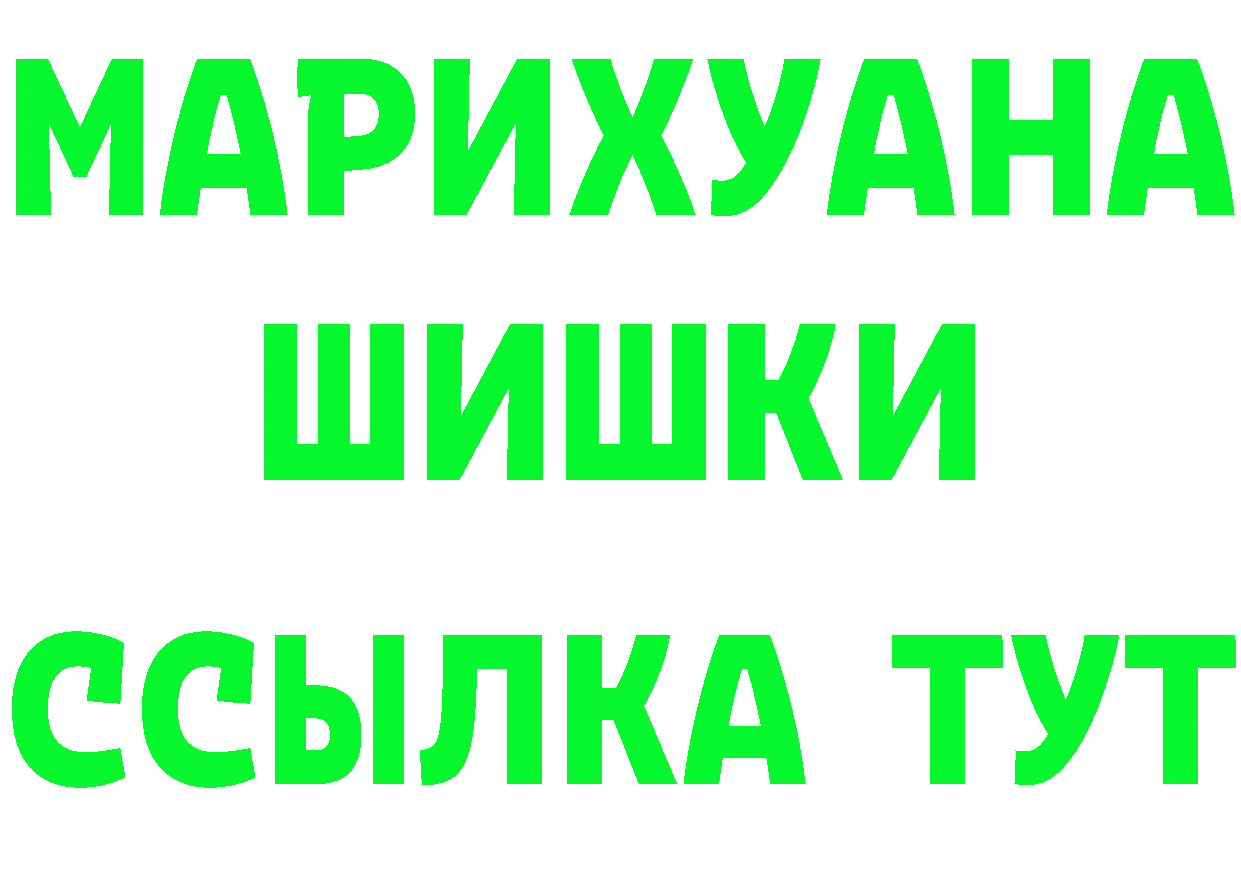 МАРИХУАНА
ШИШКИ
ССЫЛКА ТУТ